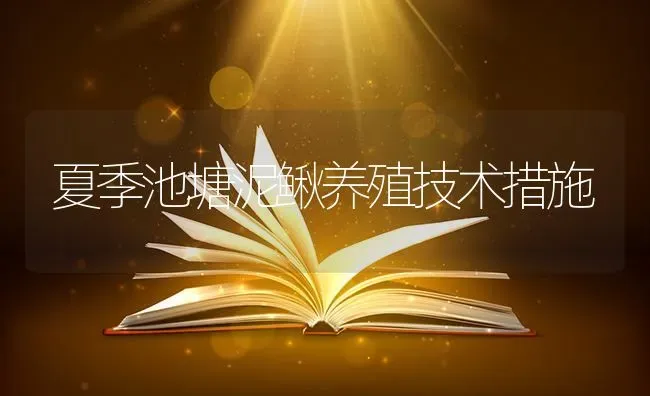 夏季池塘泥鳅养殖技术措施